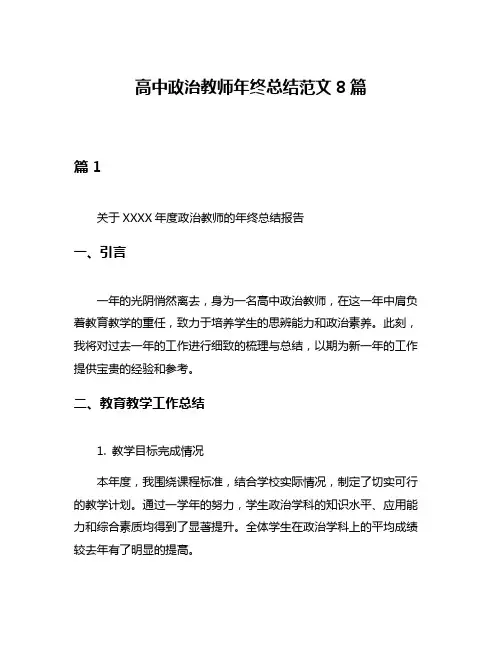 高中政治教师年终总结范文 8 篇

篇 1

关于 XXXX 年度政治教师的年终总结报告

一、引言

一年的光阴悄然离去，身为一名高中政治教师，在这一年中肩负着教育教学的重任，致力于培养学生的思辨能力和政治素养。此刻，我将对过去一年的工作进行细致的梳理与总结，以期为新一年的工作提供宝贵的经验和参考。

二、教育教学工作总结

1. 教学目标完成情况

本年度，我围绕课程标准，结合学校实际情况，制定了切实可行的教学计划。通过一学年的努力，学生政治学科的知识水平、应用能力和综合素质均得到了显著提升。全体学生在政治学科上的平均成绩较去年有了明显的提高。